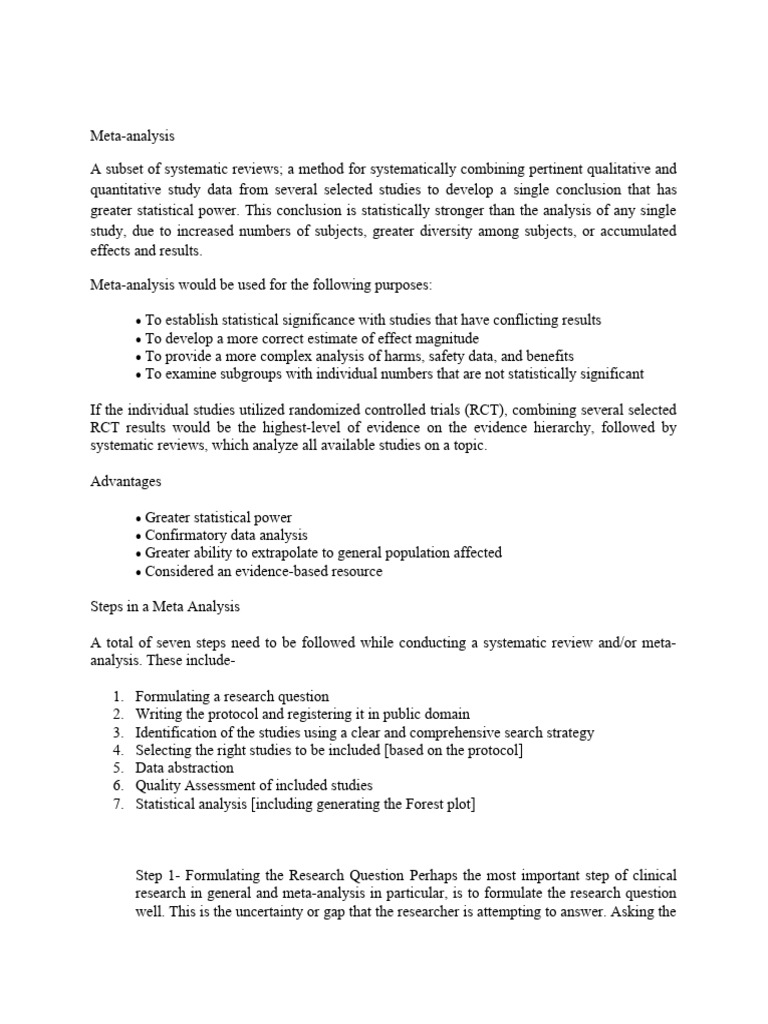 Meta-analysis

A subset of systematic reviews; a method for systematically combining pertinent qualitative and quantitative study data from several selected studies to develop a single conclusion that has greater statistical power. This conclusion is statistically stronger than the analysis of any single study, due to increased numbers of subjects, greater diversity among subjects, or accumulated effects and results.

Meta-analysis would be used for the following purposes:

• To establish statistical significance with studies that have conflicting results
• To develop a more correct estimate of effect magnitude
• To provide a more complex analysis of harms, safety data, and benefits
• To examine subgroups with individual numbers that are not statistically significant

If the individual studies utilized randomized controlled trials (RCT), combining several selected RCT results would be the highest-level of evidence on the evidence hierarchy, followed by systematic reviews, which analyze all available studies on a topic.

Advantages

• Greater statistical power
• Confirmatory data analysis
• Greater ability to extrapolate to general population affected
• Considered an evidence-based resource

Steps in a Meta Analysis

A total of seven steps need to be followed while conducting a systematic review and/or meta-analysis. These include-

1. Formulating a research question
2. Writing the protocol and registering it in public domain
3. Identification of the studies using a clear and comprehensive search strategy
4. Selecting the right studies to be included [based on the protocol]
5. Data abstraction
6. Quality Assessment of included studies
7. Statistical analysis [including generating the Forest plot]

Step 1- Formulating the Research Question Perhaps the most important step of clinical research in general and meta-analysis in particular, is to formulate the research question well. This is the uncertainty or gap that the researcher is attempting to answer. Asking the